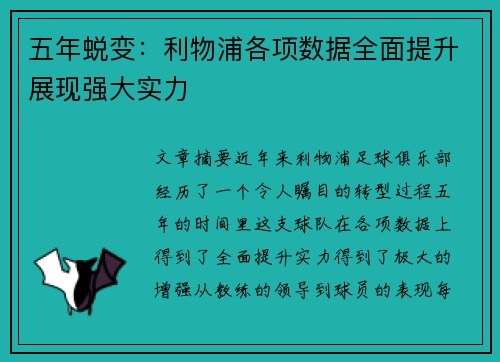 五年蜕变：利物浦各项数据全面提升展现强大实力

文章摘要近年来利物浦足球俱乐部经历了一个令人瞩目的转型过程五年的时间里这支球队在各项数据上得到了全面提升实力得到了极大的增强从教练的领导到球员的表现每